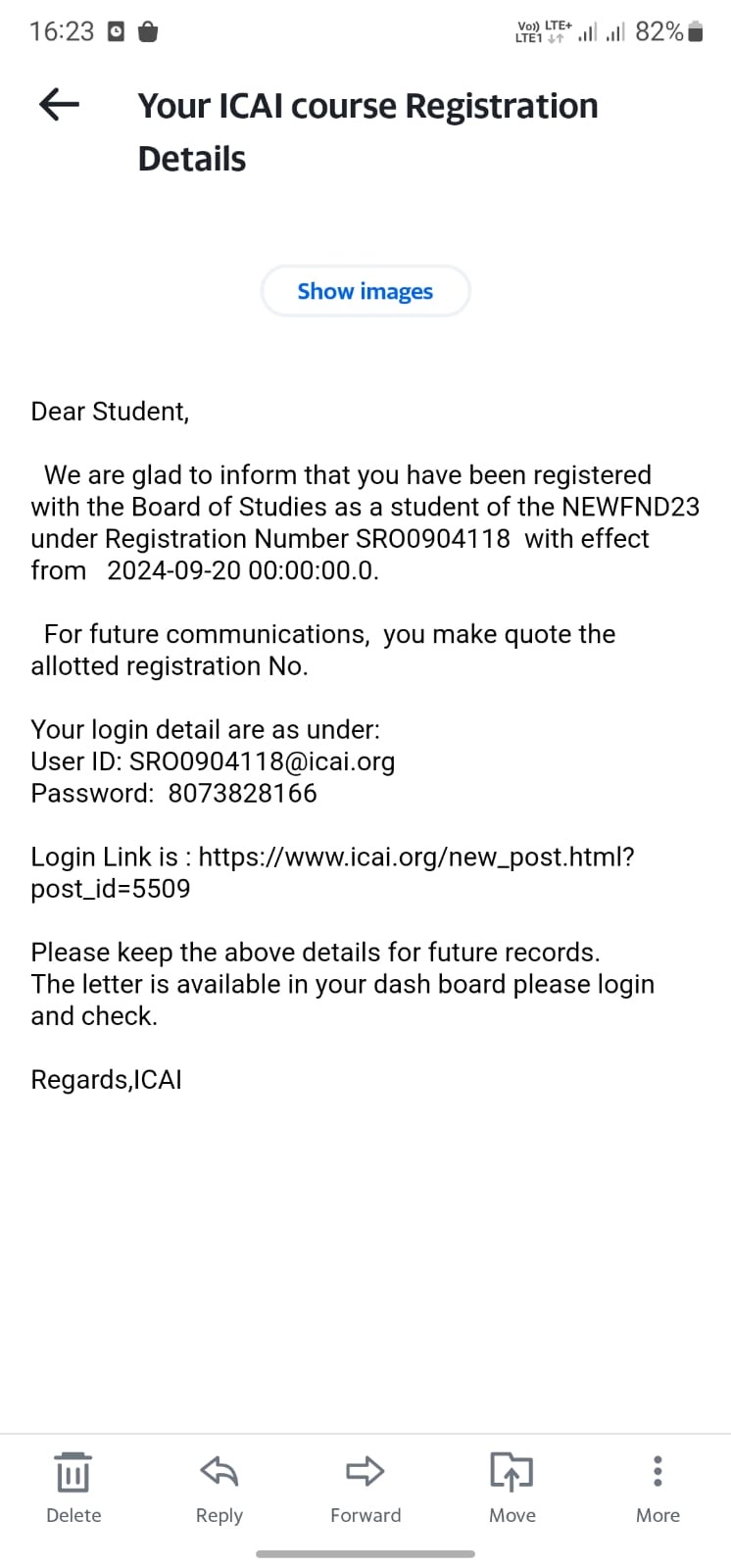 16:23 Vo)) LTE+ LTE1 82%

Your ICAI course Registration Details

Show images

Dear Student,

We are glad to inform that you have been registered with the Board of Studies as a student of the NEWFND23 under Registration Number SRO0904118 with effect from 2024-09-20 00:00:00.0.

For future communications, you make quote the allotted registration No.

Your login detail are as under:
User ID: SRO0904118@icai.org
Password: 8073828166

Login Link is : https://www.icai.org/new_post.html?post_id=5509

Please keep the above details for future records.
The letter is available in your dash board please login and check.

Regards,ICAI

Delete Reply Forward Move More